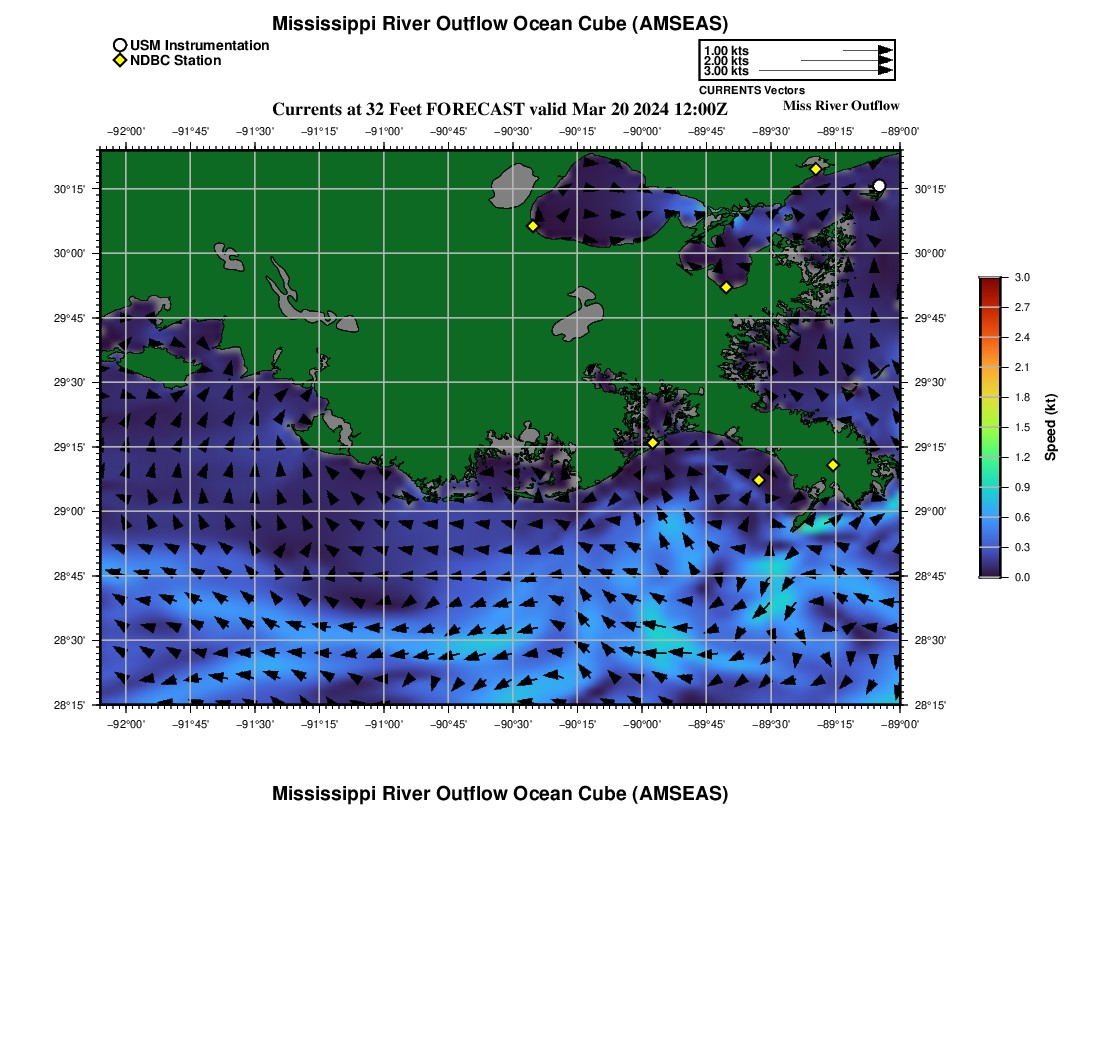 Mississippi River Outflow Ocean Cube (AMSEAS)

USM Instrumentation
NDBC Station

1.00 kts
2.00 kts
3.00 kts
CURRENTS Vectors

Currents at 32 Feet FORECAST valid Mar 20 2024 12:00Z

Miss River Outflow

−92°00' −91°45' −91°30' −91°15' −91°00' −90°45' −90°30' −90°15' −90°00' −89°45' −89°30' −89°15' −89°00'

30°15'
30°00'
29°45'
29°30'
29°15'
29°00'
28°45'
28°30'
28°15'

30°15'
30°00'
29°45'
29°30'
29°15'
29°00'
28°45'
28°30'
28°15'

−92°00' −91°45' −91°30' −91°15' −91°00' −90°45' −90°30' −90°15' −90°00' −89°45' −89°30' −89°15' −89°00'

3.0
2.7
2.4
2.1
1.8
1.5
1.2
0.9
0.6
0.3
0.0
Speed (kt)

Mississippi River Outflow Ocean Cube (AMSEAS)